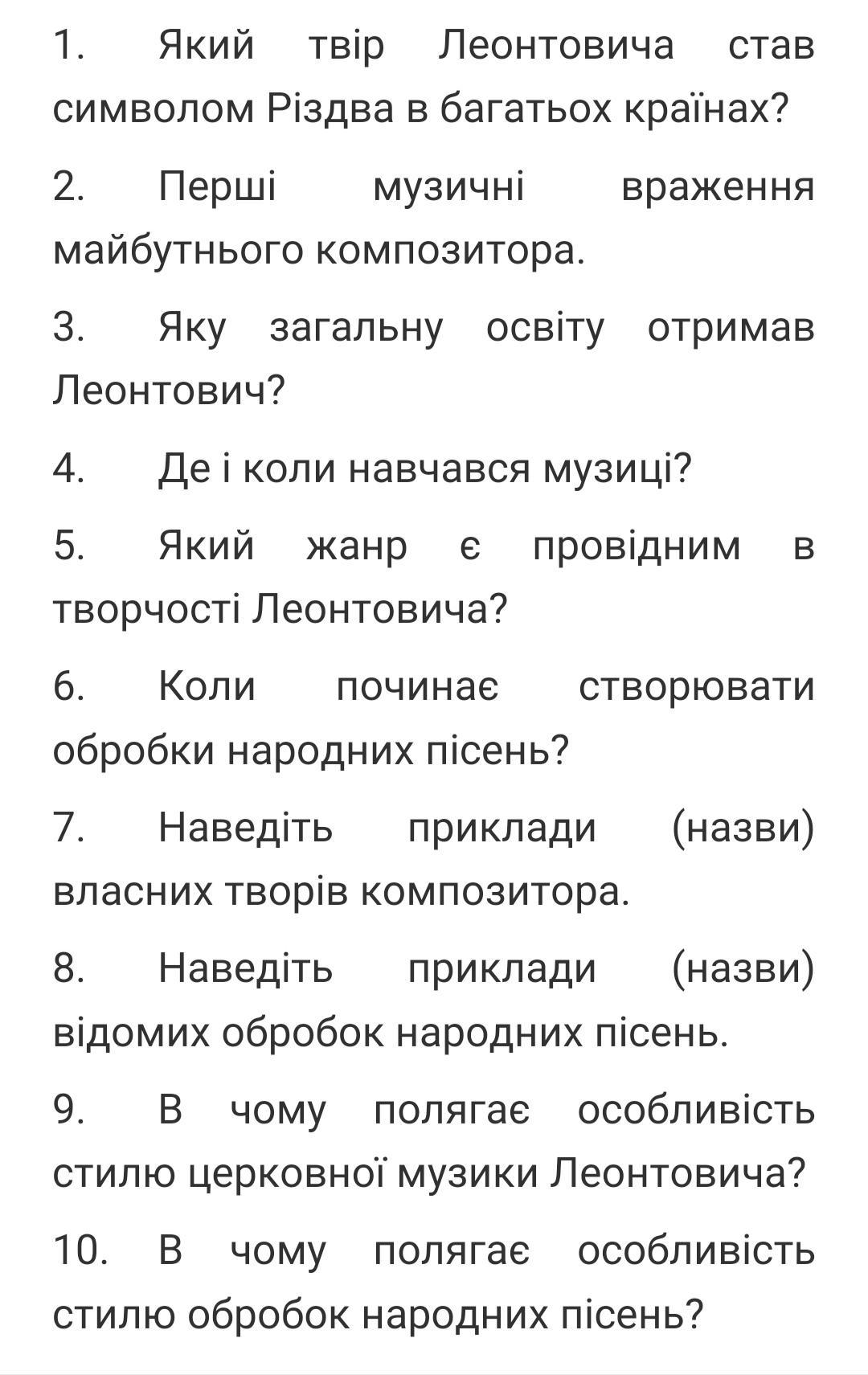 1. Який твір Леонтовича став символом Різдва в багатьох країнах?

2. Перші музичні враження майбутнього композитора.

3. Яку загальну освіту отримав Леонтович?

4. Де і коли навчався музиці?

5. Який жанр є провідним в творчості Леонтовича?

6. Коли починає створювати обробки народних пісень?

7. Наведіть приклади (назви) власних творів композитора.

8. Наведіть приклади (назви) відомих обробок народних пісень.

9. В чому полягає особливість стилю церковної музики Леонтовича?

10. В чому полягає особливість стилю обробок народних пісень?